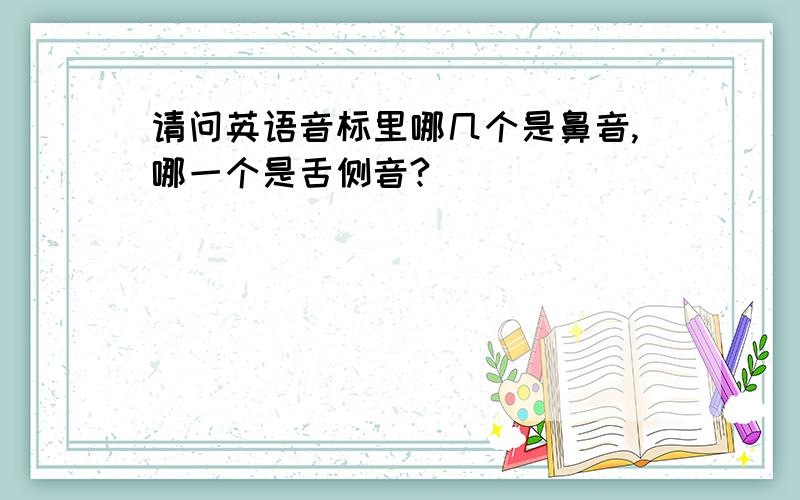 请问英语音标里哪几个是鼻音,哪一个是舌侧音?